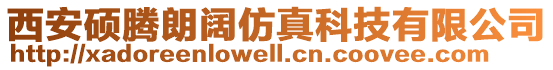 西安硕腾朗阔仿真科技有限公司
http://xadoreenlowell.cn.coovee.com